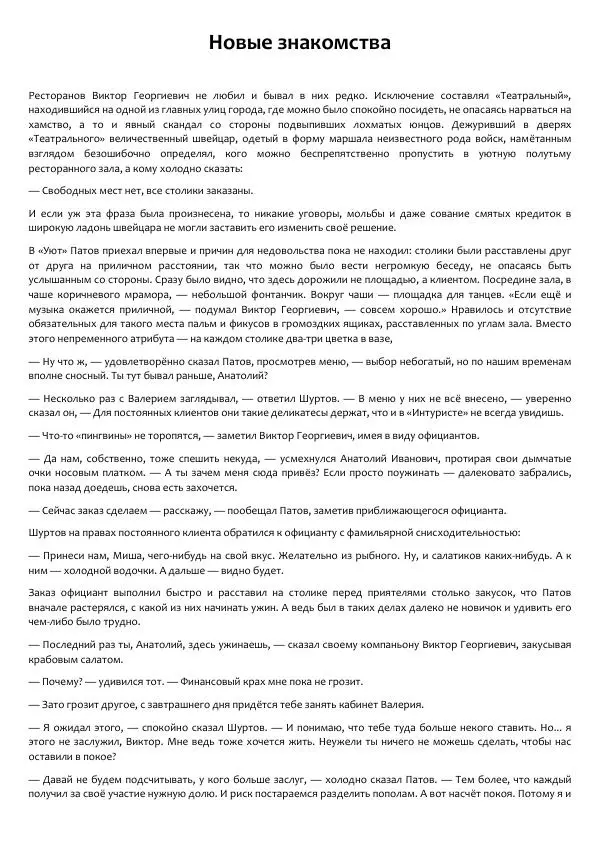 Новые знакомства

Ресторанов Виктор Георгиевич не любил и бывал в них редко. Исключение составлял «Театральный», находившийся на одной из главных улиц города, где можно было спокойно посидеть, не опасаясь нарваться на хамство, а то и явный скандал со стороны подвыпивших лохматых юнцов. Дежуривший в дверях «Театрального» величественный швейцар, одетый в форму маршала неизвестного рода войск, намётанным взглядом безошибочно определял, кого можно беспрепятственно пропустить в уютную полутьму ресторанного зала, а кому холодно сказать:

— Свободных мест нет, все столики заказаны.

И если уж эта фраза была произнесена, то никакие уговоры, мольбы и даже сование смятых кредиток в широкую ладонь швейцара не могли заставить его изменить своё решение.

В «Уют» Патов приехал впервые и причин для недовольства пока не находил: столики были расставлены друг от друга на приличном расстоянии, так что можно было вести негромкую беседу, не опасаясь быть услышанным со стороны. Сразу было видно, что здесь дорожили не площадью, а клиентом. Посредине зала, в чаше коричневого мрамора, — небольшой фонтанчик. Вокруг чаши — площадка для танцев. «Если ещё и музыка окажется приличной, — подумал Виктор Георгиевич, — совсем хорошо.» Нравилось и отсутствие обязательных для такого места пальм и фикусов в громоздких ящиках, расставленных по углам зала. Вместо этого непременного атрибута — на каждом столике два-три цветка в вазе,

— Ну что ж, — удовлетворённо сказал Патов, просмотрев меню, — выбор небогатый, но по нашим временам вполне сносный. Ты тут бывал раньше, Анатолий?

— Несколько раз с Валерием заглядывал, — ответил Шуртов. — В меню у них не всё внесено, — уверенно сказал он, — Для постоянных клиентов они такие деликатесы держат, что и в «Интуристе» не всегда увидишь.

— Что-то «пингвины» не торопятся, — заметил Виктор Георгиевич, имея в виду официантов.

— Да нам, собственно, тоже спешить некуда, — усмехнулся Анатолий Иванович, протирая свои дымчатые очки носовым платком. — А ты зачем меня сюда привёз? Если просто поужинать — далековато забрались, пока назад доедешь, снова есть захочется.

— Сейчас заказ сделаем — расскажу, — пообещал Патов, заметив приближающегося официанта.

Шуртов на правах постоянного клиента обратился к официанту с фамильярной снисходительностью:

— Принеси нам, Миша, чего-нибудь на свой вкус. Желательно из рыбного. Ну, и салатиков каких-нибудь. А к ним — холодной водочки. А дальше — видно будет.

Заказ официант выполнил быстро и расставил на столике перед приятелями столько закусок, что Патов вначале растерялся, с какой из них начинать ужин. А ведь был в таких делах далеко не новичок и удивить его чем-либо было трудно.

— Последний раз ты, Анатолий, здесь ужинаешь, — сказал своему компаньону Виктор Георгиевич, закусывая крабовым салатом.

— Почему? — удивился тот. — Финансовый крах мне пока не грозит.

— Зато грозит другое, с завтрашнего дня придётся тебе занять кабинет Валерия.

— Я ожидал этого, — спокойно сказал Шуртов. — И понимаю, что тебе туда больше некого ставить. Но... я этого не заслужил, Виктор. Мне ведь тоже хочется жить. Неужели ты ничего не можешь сделать, чтобы нас оставили в покое?

— Давай не будем подсчитывать, у кого больше заслуг, — холодно сказал Патов. — Тем более, что каждый получил за своё участие нужную долю. И риск постараемся разделить пополам. А вот насчёт покоя. Потому я и